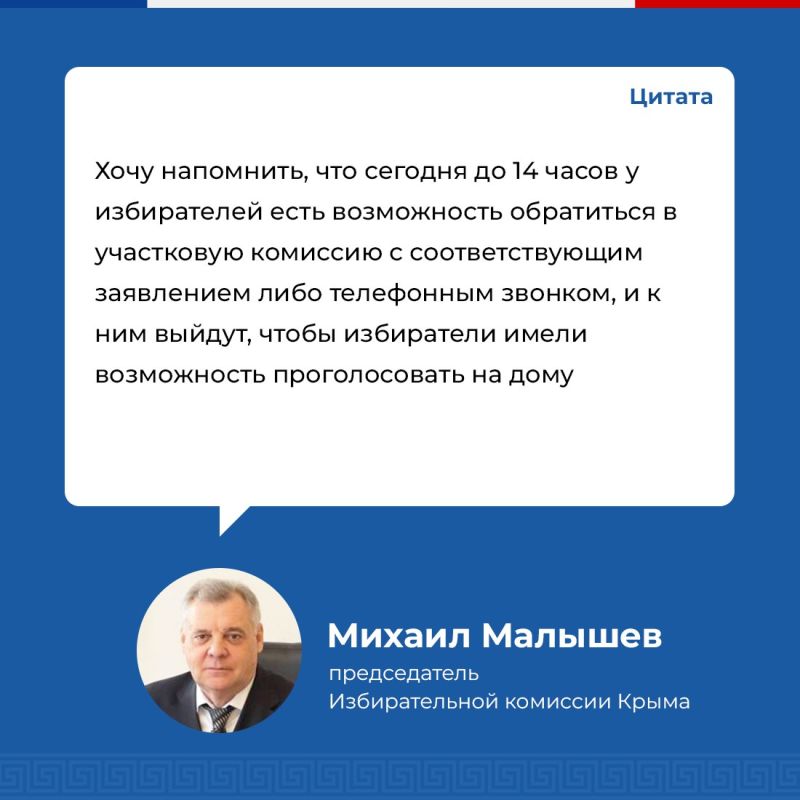 Цитата

Хочу напомнить, что сегодня до 14 часов у избирателей есть возможность обратиться в участковую комиссию с соответствующим заявлением либо телефонным звонком, и к ним выйдут, чтобы избиратели имели возможность проголосовать на дому

Михаил Малышев
председатель
Избирательной комиссии Крыма